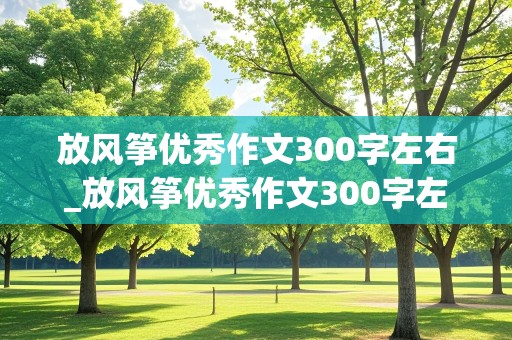 放风筝优秀作文300字左右_放风筝优秀作文300字左